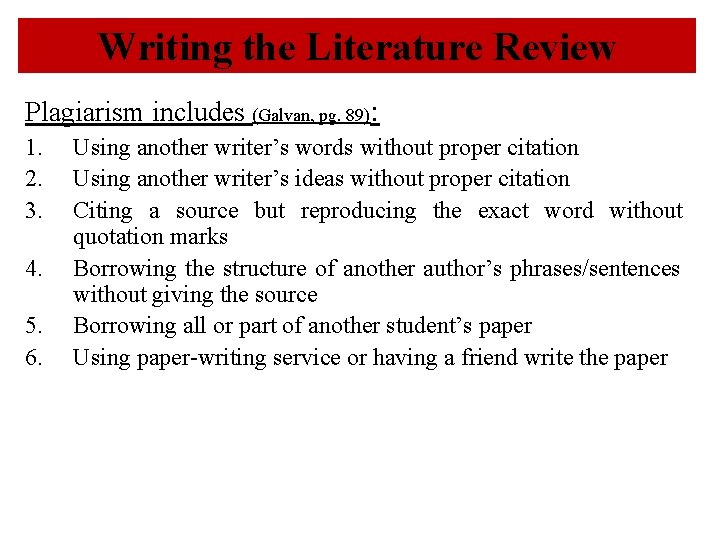 Writing the Literature Review

Plagiarism includes (Galvan, pg. 89):

1. Using another writer's words without proper citation
2. Using another writer's ideas without proper citation
3. Citing a source but reproducing the exact word without quotation marks
4. Borrowing the structure of another author's phrases/sentences without giving the source
5. Borrowing all or part of another student's paper
6. Using paper-writing service or having a friend write the paper